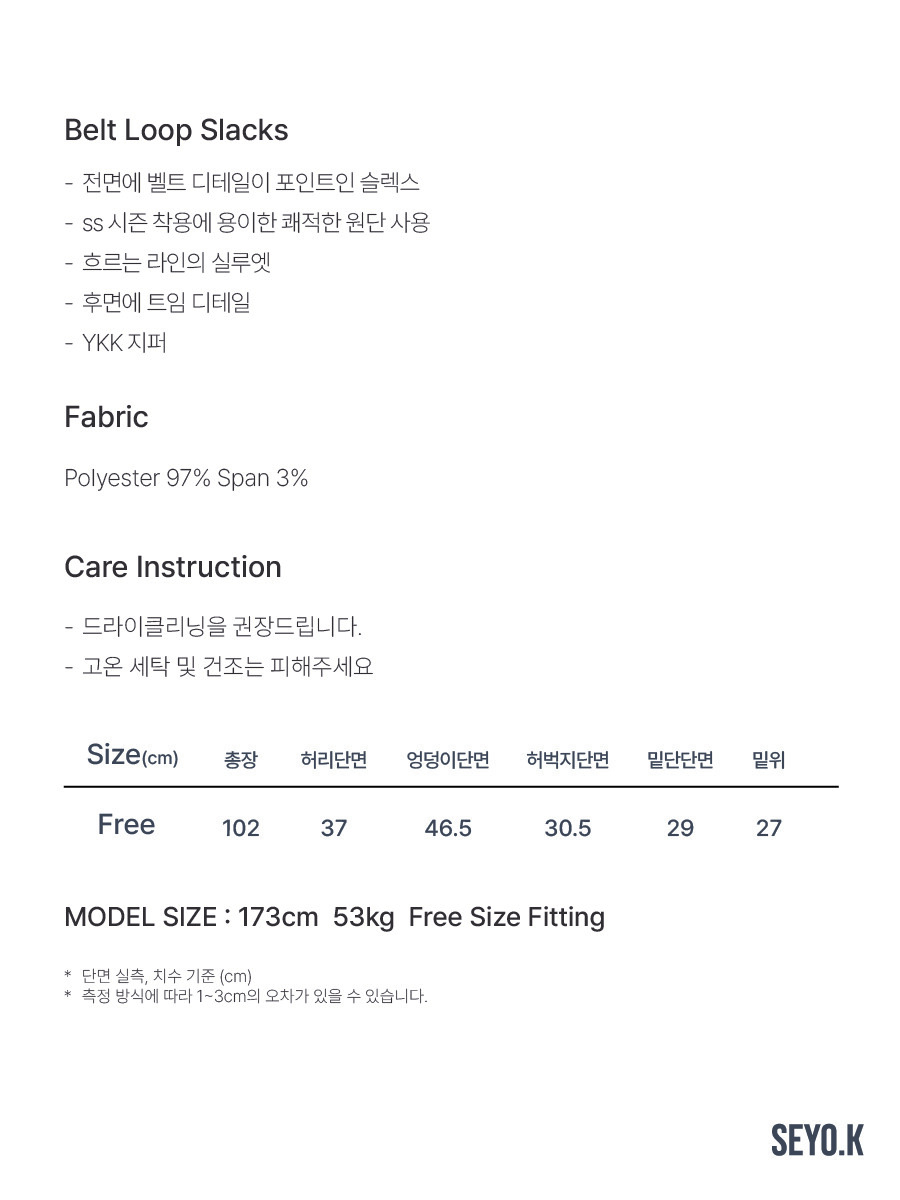 Belt Loop Slacks

- 전면에 벨트 디테일이 포인트인 슬렉스
- ss 시즌 착용에 용이한 쾌적한 원단 사용
- 흐르는 라인의 실루엣
- 후면에 트임 디테일
- YKK 지퍼

Fabric

Polyester 97% Span 3%

Care Instruction

- 드라이클리닝을 권장드립니다.
- 고온 세탁 및 건조는 피해주세요

| Size(cm) | 총장 | 허리단면 | 엉덩이단면 | 허벅지단면 | 밑단단면 | 밑위 |
|---|---|---|---|---|---|---|
| Free | 102 | 37 | 46.5 | 30.5 | 29 | 27 |

MODEL SIZE : 173cm 53kg Free Size Fitting

* 단면 실측, 치수 기준 (cm)
* 측정 방식에 따라 1~3cm의 오차가 있을 수 있습니다.

SEYO.K